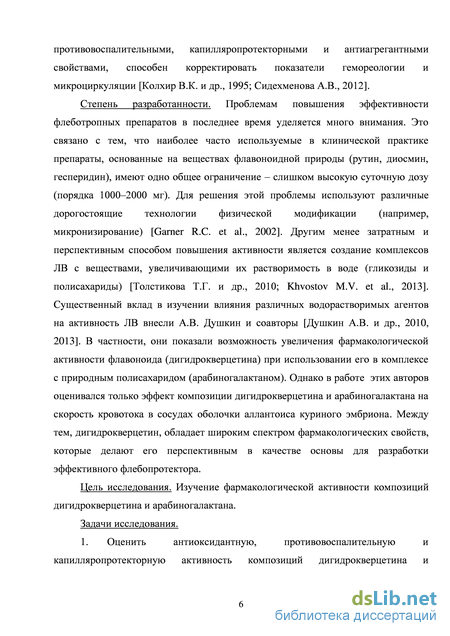 противовоспалительными, капилляропротекторными и антиагрегантными свойствами, способен корректировать показатели гемореологии и микроциркуляции [Колхир В.К. и др., 1995; Сидехменова А.В., 2012].

Степень разработанности. Проблемам повышения эффективности флеботропных препаратов в последнее время уделяется много внимания. Это связано с тем, что наиболее часто используемые в клинической практике препараты, основанные на веществах флавоноидной природы (рутин, диосмин, гесперидин), имеют одно общее ограничение – слишком высокую суточную дозу (порядка 1000–2000 мг). Для решения этой проблемы используют различные дорогостоящие технологии физической модификации (например, микронизирование) [Garner R.C. et al., 2002]. Другим менее затратным и перспективным способом повышения активности является создание комплексов ЛВ с веществами, увеличивающими их растворимость в воде (гликозиды и полисахариды) [Толстикова Т.Г. и др., 2010; Khvostov M.V. et al., 2013]. Существенный вклад в изучении влияния различных водорастворимых агентов на активность ЛВ внесли А.В. Душкин и соавторы [Душкин А.В. и др., 2010, 2013]. В частности, они показали возможность увеличения фармакологической активности флавоноида (дигидрокверцетина) при использовании его в комплексе с природным полисахаридом (арабиногалактаном). Однако в работе этих авторов оценивался только эффект композиции дигидрокверцетина и арабиногалактана на скорость кровотока в сосудах оболочки аллантоиса куриного эмбриона. Между тем, дигидрокверцетин, обладает широким спектром фармакологических свойств, которые делают его перспективным в качестве основы для разработки эффективного флебопротектора.

Цель исследования. Изучение фармакологической активности композиций дигидрокверцетина и арабиногалактана.

Задачи исследования.

1. Оценить антиоксидантную, противовоспалительную и капилляропротекторную активность композиций дигидрокверцетина и

6

dsLib.net
библиотека диссертаций